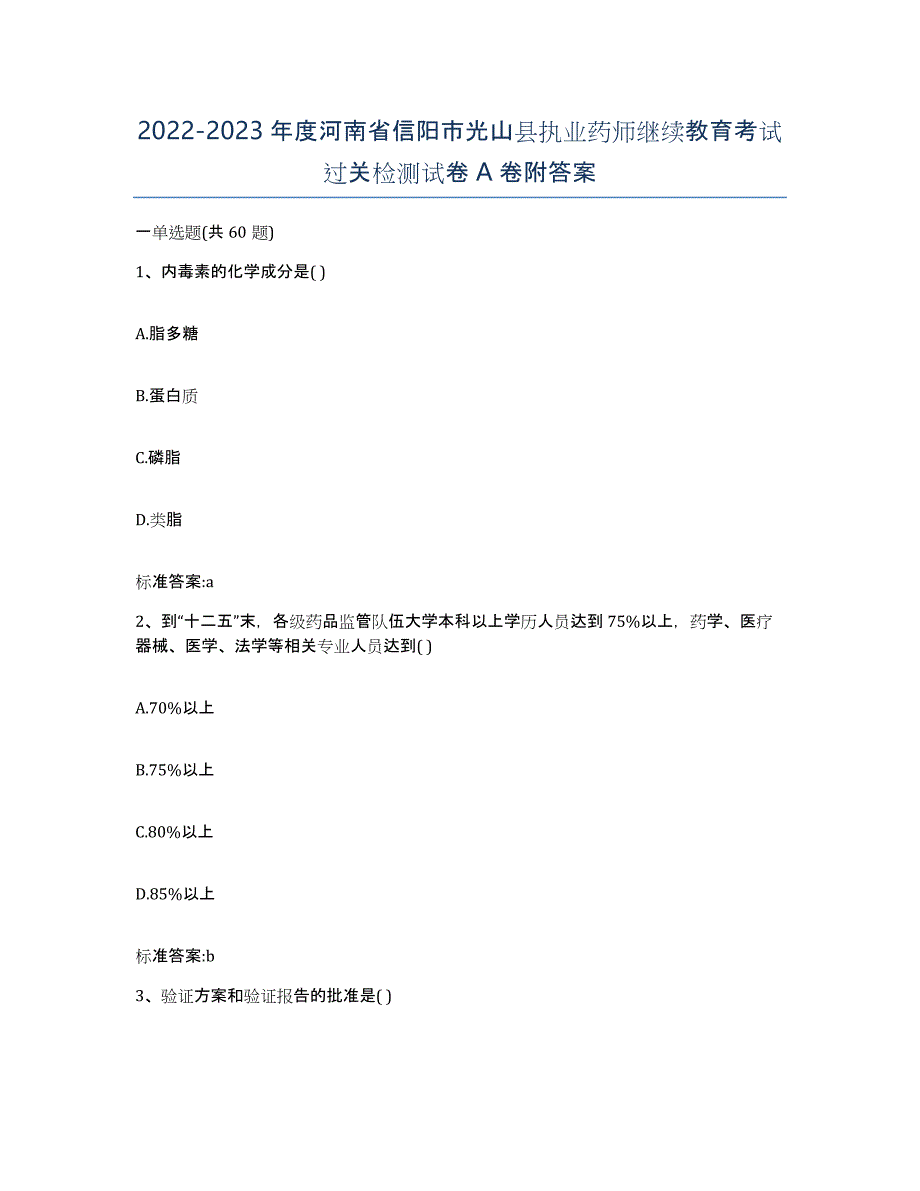 2022-2023年度河南省信阳市光山县执业药师继续教育考试过关检测试卷A卷附答案

一单选题(共60题)

1、内毒素的化学成分是( )

A.脂多糖

B.蛋白质

C.磷脂

D.类脂

标准答案:a

2、到“十二五”末，各级药品监管队伍大学本科以上学历人员达到75%以上，药学、医疗器械、医学、法学等相关专业人员达到( )

A.70%以上

B.75%以上

C.80%以上

D.85%以上

标准答案:b

3、验证方案和验证报告的批准是( )